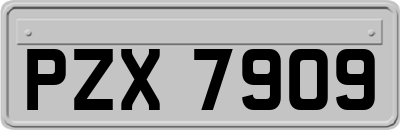 PZX 7909